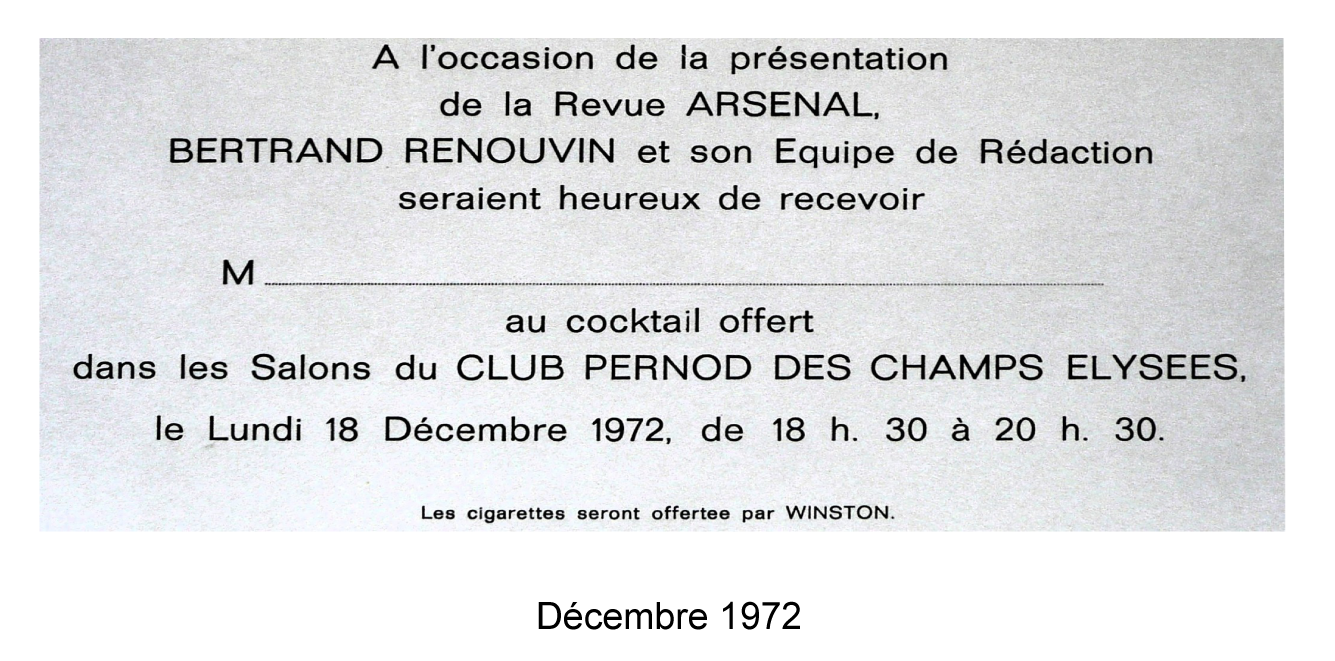 A l'occasion de la présentation
de la Revue ARSENAL,
BERTRAND RENOUVIN et son Equipe de Rédaction
seraient heureux de recevoir

M ____

au cocktail offert
dans les Salons du CLUB PERNOD DES CHAMPS ELYSEES,
le Lundi 18 Décembre 1972, de 18 h. 30 à 20 h. 30.

Les cigarettes seront offertee par WINSTON.

Décembre 1972